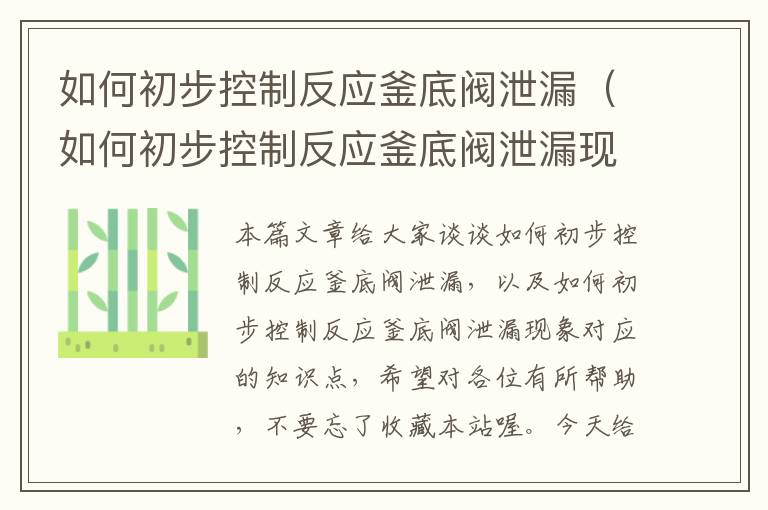 如何初步控制反应釜底阀泄漏（如何初步控制反应釜底阀泄漏现

本篇文章给大家谈谈如何初步控制反应釜底阀泄漏，以及如何初步控制反应釜底阀泄漏现象对应的知识点，希望对各位有所帮助，不要忘了收藏本站喔。今天给